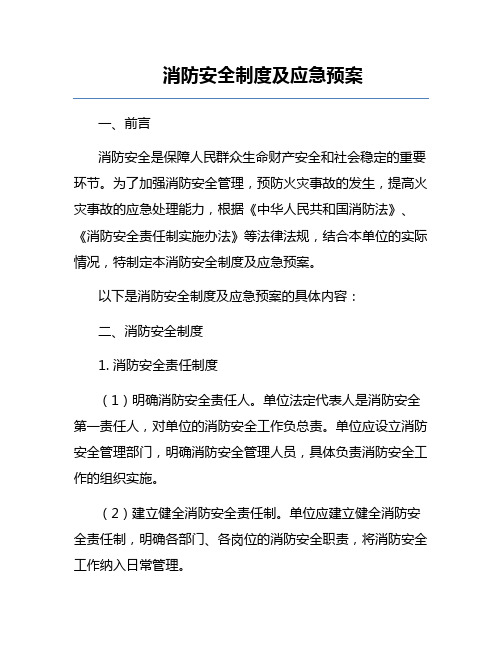 消防安全制度及应急预案

一、前言

消防安全是保障人民群众生命财产安全和社会稳定的重要环节。为了加强消防安全管理，预防火灾事故的发生，提高火灾事故的应急处理能力，根据《中华人民共和国消防法》、《消防安全责任制实施办法》等法律法规，结合本单位的实际情况，特制定本消防安全制度及应急预案。

以下是消防安全制度及应急预案的具体内容：

二、消防安全制度

1. 消防安全责任制度

（1）明确消防安全责任人。单位法定代表人是消防安全第一责任人，对单位的消防安全工作负总责。单位应设立消防安全管理部门，明确消防安全管理人员，具体负责消防安全工作的组织实施。

（2）建立健全消防安全责任制。单位应建立健全消防安全责任制，明确各部门、各岗位的消防安全职责，将消防安全工作纳入日常管理。